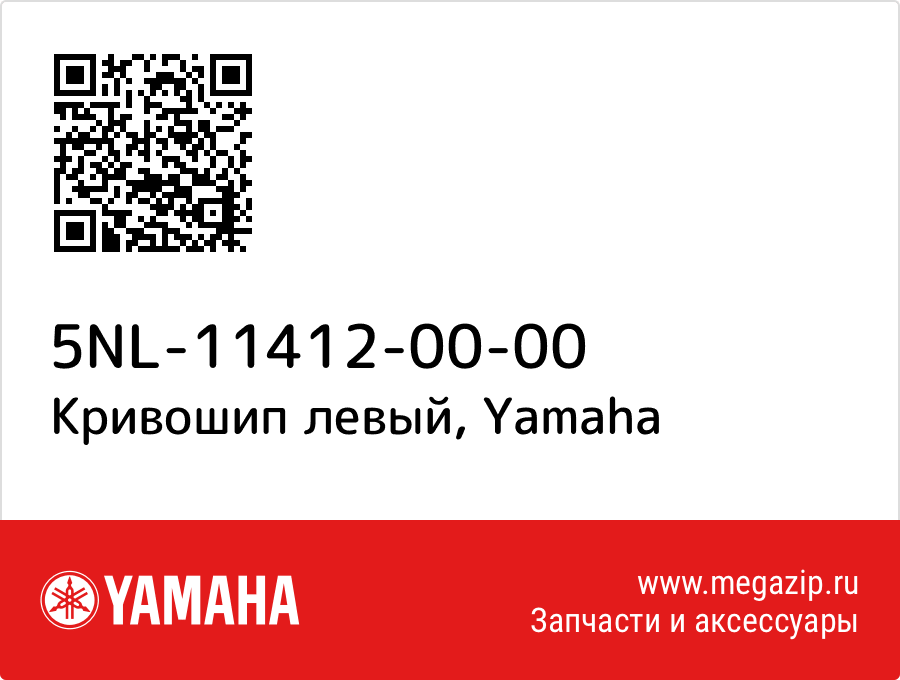 5NL-11412-00-00
Кривошип левый, Yamaha

YAMAHA

www.megazip.ru
Запчасти и аксессуары